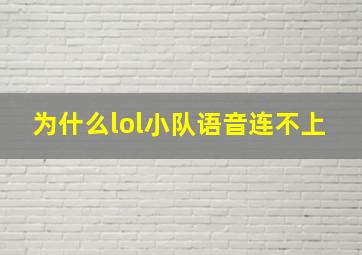 为什么lol小队语音连不上